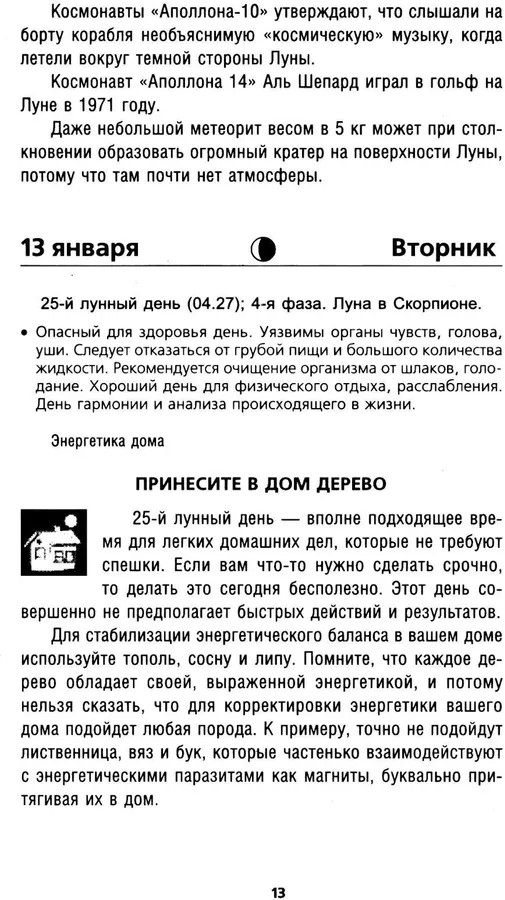 Космонавты «Аполлона-10» утверждают, что слышали на борту корабля необъяснимую «космическую» музыку, когда летели вокруг темной стороны Луны.

Космонавт «Аполлона 14» Аль Шепард играл в гольф на Луне в 1971 году.

Даже небольшой метеорит весом в 5 кг может при столкновении образовать огромный кратер на поверхности Луны, потому что там почти нет атмосферы.

13 января Вторник

25-й лунный день (04.27); 4-я фаза. Луна в Скорпионе.

• Опасный для здоровья день. Уязвимы органы чувств, голова, уши. Следует отказаться от грубой пищи и большого количества жидкости. Рекомендуется очищение организма от шлаков, голодание. Хороший день для физического отдыха, расслабления. День гармонии и анализа происходящего в жизни.

Энергетика дома

ПРИНЕСИТЕ В ДОМ ДЕРЕВО

25-й лунный день — вполне подходящее время для легких домашних дел, которые не требуют спешки. Если вам что-то нужно сделать срочно, то делать это сегодня бесполезно. Этот день совершенно не предполагает быстрых действий и результатов.

Для стабилизации энергетического баланса в вашем доме используйте тополь, сосну и липу. Помните, что каждое дерево обладает своей, выраженной энергетикой, и потому нельзя сказать, что для корректировки энергетики вашего дома подойдет любая порода. К примеру, точно не подойдут лиственница, вяз и бук, которые частенько взаимодействуют с энергетическими паразитами как магниты, буквально притягивая их в дом.

13